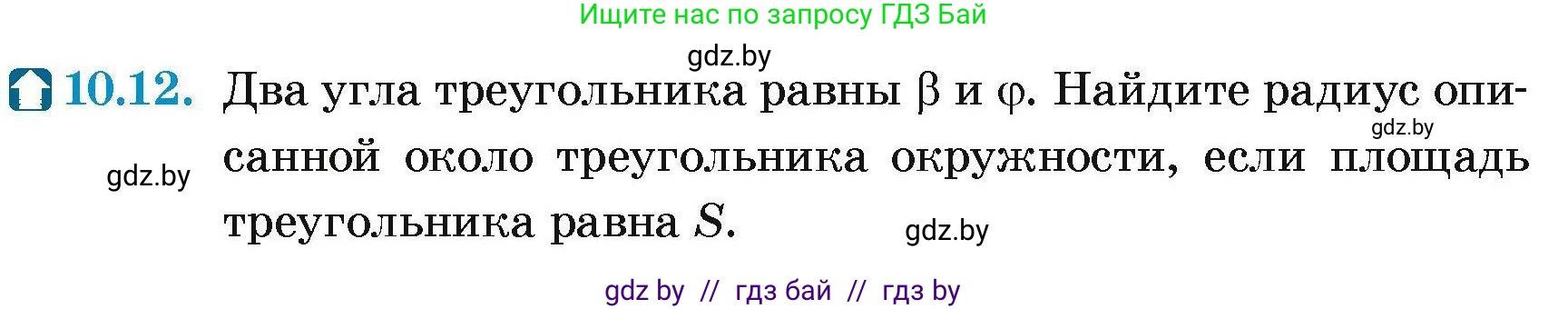 Ищите нас по запросу ГДЗ Бай

gdz.by

10.12. Два угла треугольника равны $\beta$ и $\varphi$. Найдите радиус описанной около треугольника окружности, если площадь треугольника равна $S$.

gdz.by

gdz.by

gdz.by

gdz by // гдз бай // гдз by